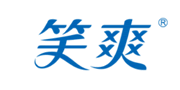 笑爽®